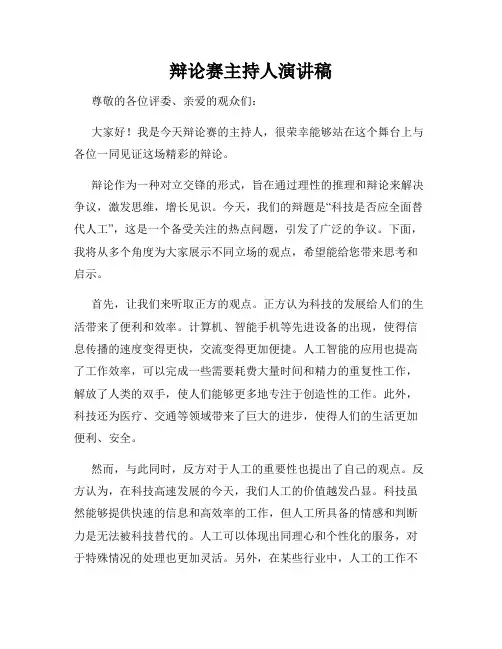 辩论赛主持人演讲稿

尊敬的各位评委、亲爱的观众们：

大家好！我是今天辩论赛的主持人，很荣幸能够站在这个舞台上与各位一同见证这场精彩的辩论。

辩论作为一种对立交锋的形式，旨在通过理性的推理和辩论来解决争议，激发思维，增长见识。今天，我们的辩题是“科技是否应全面替代人工”，这是一个备受关注的热点问题，引发了广泛的争议。下面，我将从多个角度为大家展示不同立场的观点，希望能给您带来思考和启示。

首先，让我们来听取正方的观点。正方认为科技的发展给人们的生活带来了便利和效率。计算机、智能手机等先进设备的出现，使得信息传播的速度变得更快，交流变得更加便捷。人工智能的应用也提高了工作效率，可以完成一些需要耗费大量时间和精力的重复性工作，解放了人类的双手，使人们能够更多地专注于创造性的工作。此外，科技还为医疗、交通等领域带来了巨大的进步，使得人们的生活更加便利、安全。

然而，与此同时，反方对于人工的重要性也提出了自己的观点。反方认为，在科技高速发展的今天，我们人工的价值越发凸显。科技虽然能够提供快速的信息和高效率的工作，但人工所具备的情感和判断力是无法被科技替代的。人工可以体现出同理心和个性化的服务，对于特殊情况的处理也更加灵活。另外，在某些行业中，人工的工作不